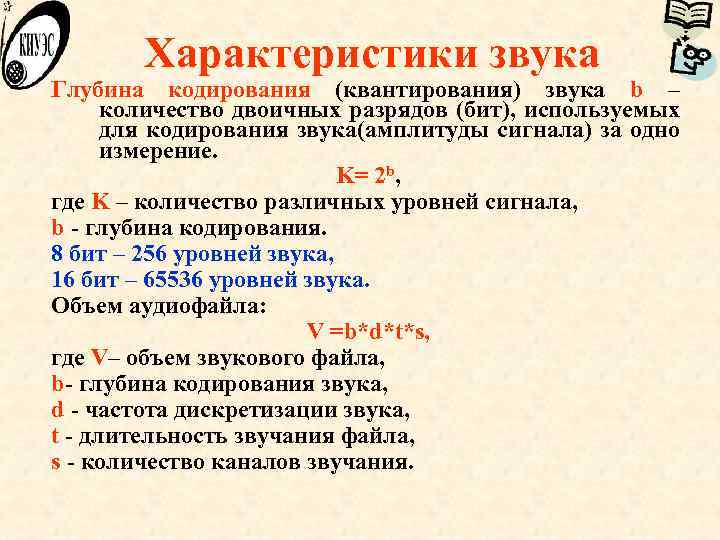 КИУЭС

Характеристики звука

Глубина кодирования (квантирования) звука b – количество двоичных разрядов (бит), используемых для кодирования звука(амплитуды сигнала) за одно измерение.

$K= 2^b$,

где K – количество различных уровней сигнала,
b - глубина кодирования.
8 бит – 256 уровней звука,
16 бит – 65536 уровней звука.
Объем аудиофайла:

V =b*d*t*s,

где V– объем звукового файла,
b- глубина кодирования звука,
d - частота дискретизации звука,
t - длительность звучания файла,
s - количество каналов звучания.